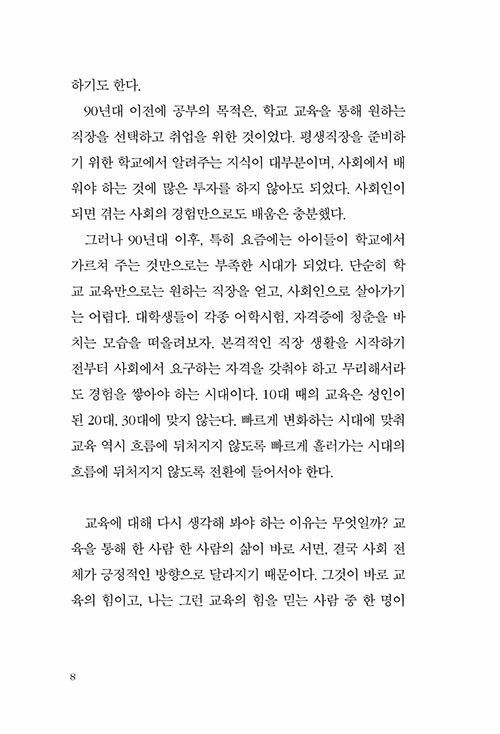 하기도 한다.

90년대 이전에 공부의 목적은, 학교 교육을 통해 원하는 직장을 선택하고 취업을 위한 것이었다. 평생직장을 준비하기 위한 학교에서 알려주는 지식이 대부분이며, 사회에서 배워야 하는 것에 많은 투자를 하지 않아도 되었다. 사회인이 되면 겪는 사회의 경험만으로도 배움은 충분했다.

그러나 90년대 이후, 특히 요즘에는 아이들이 학교에서 가르쳐 주는 것만으로는 부족한 시대가 되었다. 단순히 학교 교육만으로는 원하는 직장을 얻고, 사회인으로 살아가기는 어렵다. 대학생들이 각종 어학시험, 자격증에 청춘을 바치는 모습을 떠올려보자. 본격적인 직장 생활을 시작하기 전부터 사회에서 요구하는 자격을 갖춰야 하고 무리해서라도 경험을 쌓아야 하는 시대이다. 10대 때의 교육은 성인이 된 20대, 30대에 맞지 않는다. 빠르게 변화하는 시대에 맞춰 교육 역시 흐름에 뒤처지지 않도록 빠르게 흘러가는 시대의 흐름에 뒤처지지 않도록 전환에 들어서야 한다.

교육에 대해 다시 생각해 봐야 하는 이유는 무엇일까? 교육을 통해 한 사람 한 사람의 삶이 바로 서면, 결국 사회 전체가 긍정적인 방향으로 달라지기 때문이다. 그것이 바로 교육의 힘이고, 나는 그런 교육의 힘을 믿는 사람 중 한 명이

8